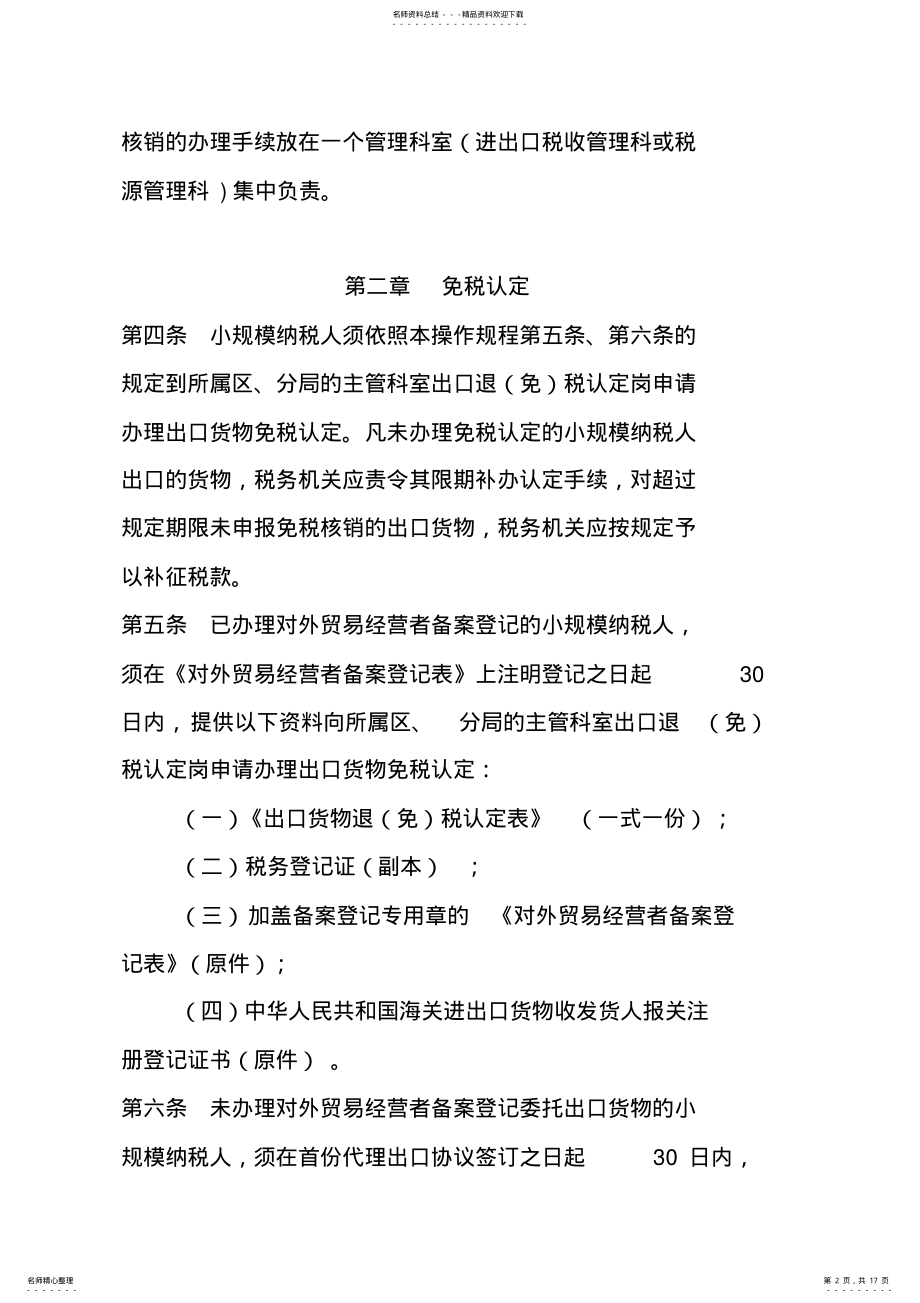 名师资料总结 - - -精品资料欢迎下载

核销的办理手续放在一个管理科室（进出口税收管理科或税源管理科）集中负责。

第二章　免税认定

第四条　小规模纳税人须依照本操作规程第五条、第六条的规定到所属区、分局的主管科室出口退（免）税认定岗申请办理出口货物免税认定。凡未办理免税认定的小规模纳税人出口的货物，税务机关应责令其限期补办认定手续，对超过规定期限未申报免税核销的出口货物，税务机关应按规定予以补征税款。

第五条　已办理对外贸易经营者备案登记的小规模纳税人，须在《对外贸易经营者备案登记表》上注明登记之日起 30 日内，提供以下资料向所属区、分局的主管科室出口退（免）税认定岗申请办理出口货物免税认定：

（一）《出口货物退（免）税认定表》（一式一份）；

（二）税务登记证（副本）；

（三）加盖备案登记专用章的《对外贸易经营者备案登记表》（原件）；

（四）中华人民共和国海关进出口货物收发货人报关注册登记证书（原件）。

第六条　未办理对外贸易经营者备案登记委托出口货物的小规模纳税人，须在首份代理出口协议签订之日起 30 日内，

名师精心整理

第 2 页，共 17 页